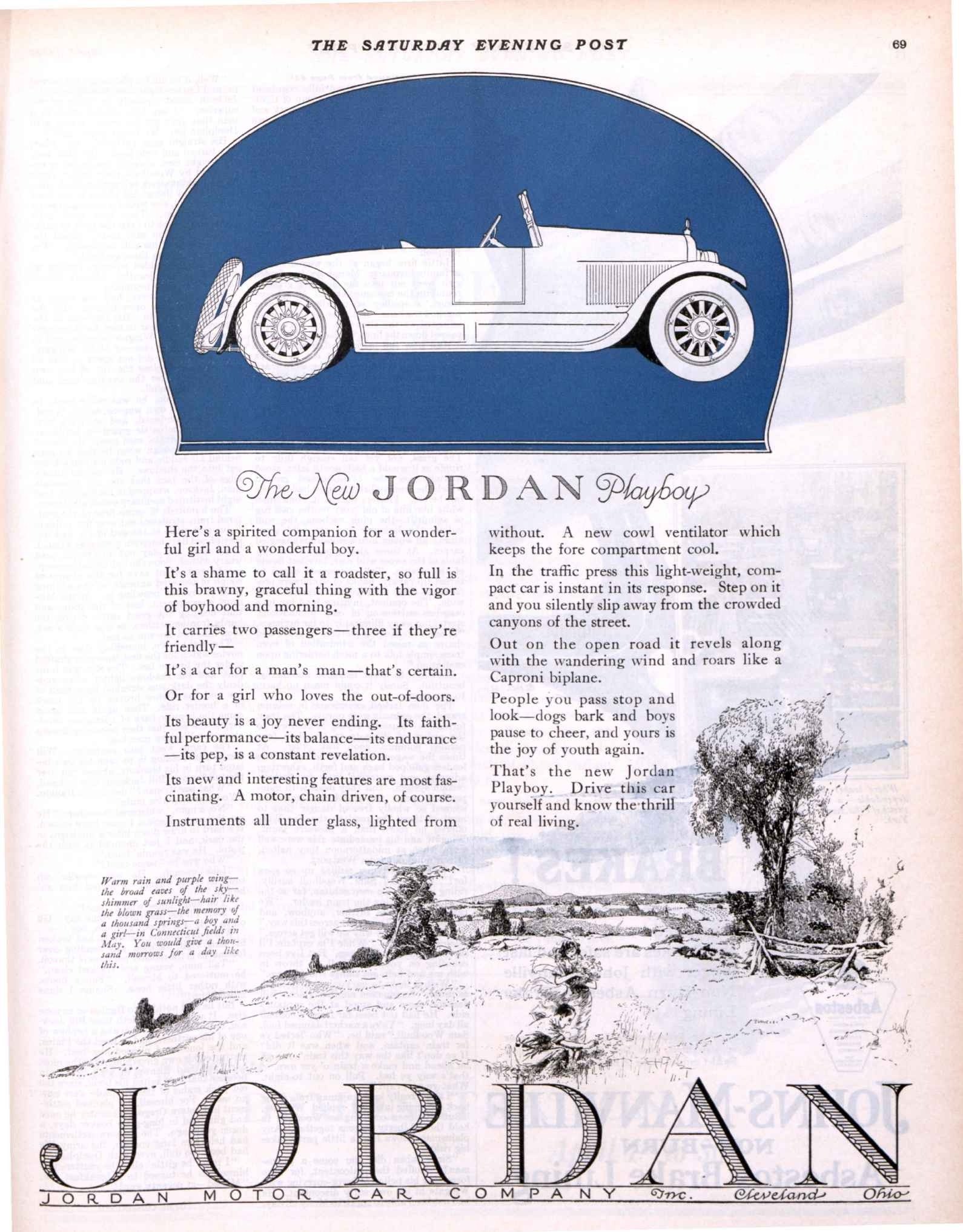 THE SATURDAY EVENING POST

69

The New JORDAN Playboy

Here's a spirited companion for a wonderful girl and a wonderful boy.

It's a shame to call it a roadster, so full is this brawny, graceful thing with the vigor of boyhood and morning.

It carries two passengers—three if they're friendly—

It's a car for a man's man—that's certain.

Or for a girl who loves the out-of-doors.

Its beauty is a joy never ending. Its faithful performance—its balance—its endurance—its pep, is a constant revelation.

Its new and interesting features are most fascinating. A motor, chain driven, of course.

Instruments all under glass, lighted from without. A new cowl ventilator which keeps the fore compartment cool.

In the traffic press this light-weight, compact car is instant in its response. Step on it and you silently slip away from the crowded canyons of the street.

Out on the open road it revels along with the wandering wind and roars like a Caproni biplane.

People you pass stop and look—dogs bark and boys pause to cheer, and yours is the joy of youth again.

That's the new Jordan Playboy. Drive this car yourself and know the thrill of real living.

Warm rain and purple wing—the broad eaves of the sky—shimmer of sunlight—hair like the blown grass—the memory of a thousand springs—a boy and a girl—in Connecticut fields in May. You would give a thousand morrows for a day like this.

JORDAN

JORDAN MOTOR CAR COMPANY Inc. Cleveland Ohio